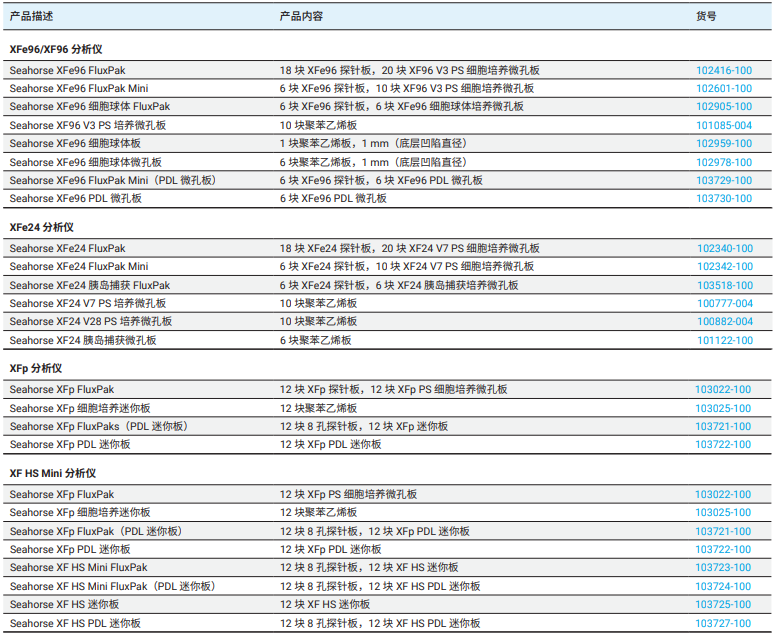 | 产品描述 | 产品内容 | 货号 |
|---|---|---|
| **XFe96/XF96 分析仪** | | |
| Seahorse XFe96 FluxPak | 18 块 XFe96 探针板，20 块 XF96 V3 PS 细胞培养微孔板 | 102416-100 |
| Seahorse XFe96 FluxPak Mini | 6 块 XFe96 探针板，10 块 XF96 V3 PS 细胞培养微孔板 | 102601-100 |
| Seahorse XFe96 细胞球体 FluxPak | 6 块 XFe96 探针板，6 块 XFe96 细胞球体培养微孔板 | 102905-100 |
| Seahorse XF96 V3 PS 培养微孔板 | 10 块聚苯乙烯板 | 101085-004 |
| Seahorse XFe96 细胞球体板 | 1 块聚苯乙烯板，1 mm（底层凹陷直径） | 102959-100 |
| Seahorse XFe96 细胞球体微孔板 | 6 块聚苯乙烯板，1 mm（底层凹陷直径） | 102978-100 |
| Seahorse XFe96 FluxPak Mini（PDL 微孔板） | 6 块 XFe96 探针板，6 块 XFe96 PDL 微孔板 | 103729-100 |
| Seahorse XFe96 PDL 微孔板 | 6 块 XFe96 PDL 微孔板 | 103730-100 |
| **XFe24 分析仪** | | |
| Seahorse XFe24 FluxPak | 18 块 XFe24 探针板，20 块 XF24 V7 PS 细胞培养微孔板 | 102340-100 |
| Seahorse XFe24 FluxPak Mini | 6 块 XFe24 探针板，10 块 XF24 V7 PS 细胞培养微孔板 | 102342-100 |
| Seahorse XFe24 胰岛捕获 FluxPak | 6 块 XFe24 探针板，6 块 XF24 胰岛捕获培养微孔板 | 103518-100 |
| Seahorse XF24 V7 PS 培养微孔板 | 10 块聚苯乙烯板 | 100777-004 |
| Seahorse XF24 V28 PS 培养微孔板 | 10 块聚苯乙烯板 | 100882-004 |
| Seahorse XF24 胰岛捕获微孔板 | 6 块聚苯乙烯板 | 101122-100 |
| **XFp 分析仪** | | |
| Seahorse XFp FluxPak | 12 块 XFp 探针板，12 块 XFp PS 细胞培养微孔板 | 103022-100 |
| Seahorse XFp 细胞培养迷你板 | 12 块聚苯乙烯板 | 103025-100 |
| Seahorse XFp FluxPaks（PDL 迷你板） | 12 块 8 孔探针板，12 块 XFp 迷你板 | 103721-100 |
| Seahorse XFp PDL 迷你板 | 12 块 XFp PDL 迷你板 | 103722-100 |
| **XF HS Mini 分析仪** | | |
| Seahorse XFp FluxPak | 12 块 XFp PS 细胞培养微孔板 | 103022-100 |
| Seahorse XFp 细胞培养迷你板 | 12 块聚苯乙烯板 | 103025-100 |
| Seahorse XFp FluxPak（PDL 迷你板） | 12 块 8 孔探针板，12 块 XFp PDL 迷你板 | 103721-100 |
| Seahorse XFp PDL 迷你板 | 12 块 XFp PDL 迷你板 | 103722-100 |
| Seahorse XF HS Mini FluxPak | 12 块 8 孔探针板，12 块 XF HS 迷你板 | 103723-100 |
| Seahorse XF HS Mini FluxPak（PDL 迷你板） | 12 块 8 孔探针板，12 块 XF HS PDL 迷你板 | 103724-100 |
| Seahorse XF HS 迷你板 | 12 块 XF HS 迷你板 | 103725-100 |
| Seahorse XF HS PDL 迷你板 | 12 块 8 孔探针板，12 块 XF HS PDL 迷你板 | 103727-100 |